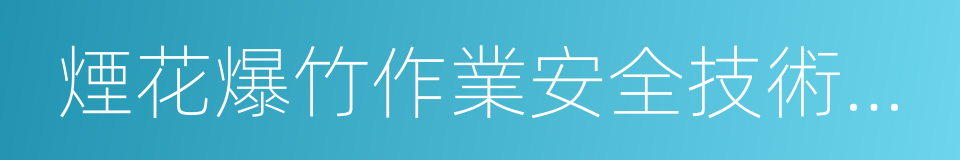 煙花爆竹作業安全技術...